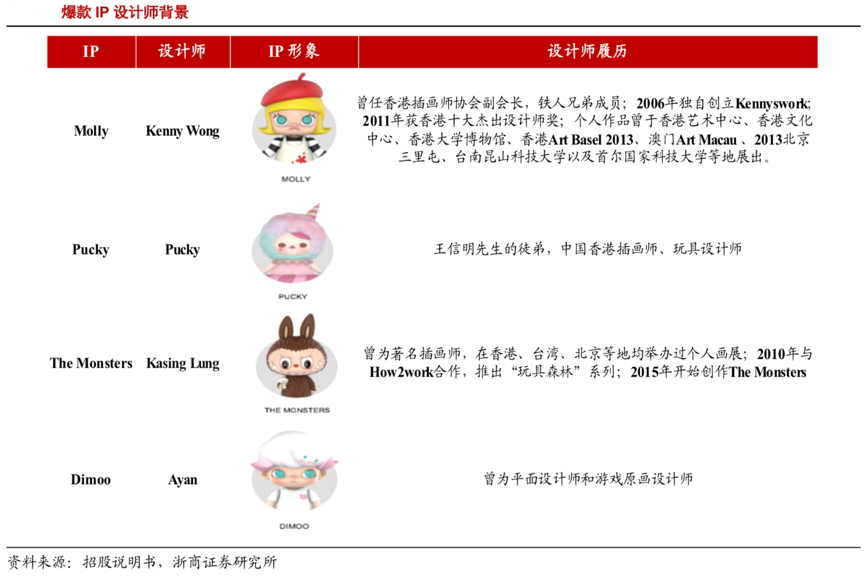 爆款 IP 设计师背景

| IP | 设计师 | IP 形象 | 设计师履历 |
|---|---|---|---|
| Molly | Kenny Wong | MOLLY | 曾任香港插画师协会副会长，铁人兄弟成员；2006年独自创立Kennyswork; 2011年获香港十大杰出设计师奖；个人作品曾于香港艺术中心、香港文化中心、香港大学博物馆、香港Art Basel 2013、澳门Art Macau 、2013北京三里屯、台南昆山科技大学以及首尔国家科技大学等地展出。 |
| Pucky | Pucky | PUCKY | 王信明先生的徒弟，中国香港插画师、玩具设计师 |
| The Monsters | Kasing Lung | THE MONSTERS | 曾为著名插画师，在香港、台湾、北京等地均举办过个人画展；2010年与How2work合作，推出“玩具森林”系列；2015年开始创作The Monsters |
| Dimoo | Ayan | DIMOO | 曾为平面设计师和游戏原画设计师 |

资料来源：招股说明书，浙商证券研究所